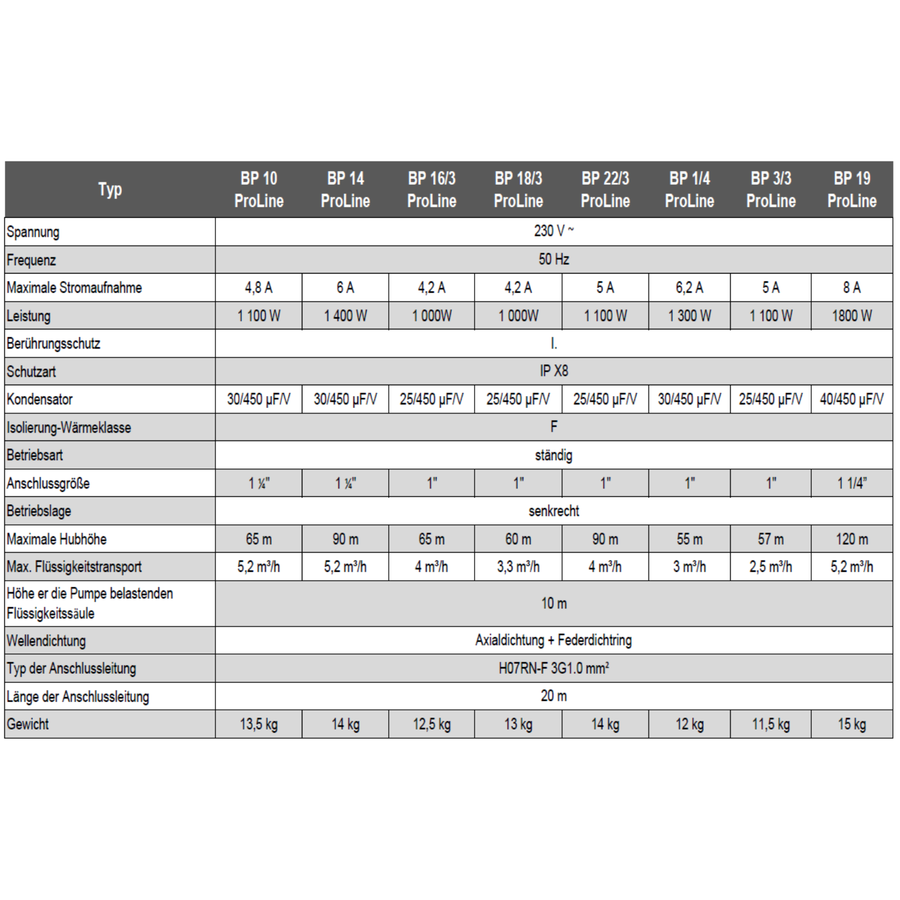 | Typ | BP 10 ProLine | BP 14 ProLine | BP 16/3 ProLine | BP 18/3 ProLine | BP 22/3 ProLine | BP 1/4 ProLine | BP 3/3 ProLine | BP 19 ProLine |
|---|---|---|---|---|---|---|---|---|
| Spannung | 230 V ~ | | | | | | | |
| Frequenz | 50 Hz | | | | | | | |
| Maximale Stromaufnahme | 4,8 A | 6 A | 4,2 A | 4,2 A | 5 A | 6,2 A | 5 A | 8 A |
| Leistung | 1 100 W | 1 400 W | 1 000W | 1 000W | 1 100 W | 1 300 W | 1 100 W | 1800 W |
| Berührungsschutz | I. | | | | | | | |
| Schutzart | IP X8 | | | | | | | |
| Kondensator | 30/450 µF/V | 30/450 µF/V | 25/450 µF/V | 25/450 µF/V | 25/450 µF/V | 30/450 µF/V | 25/450 µF/V | 40/450 µF/V |
| Isolierung-Wärmeklasse | F | | | | | | | |
| Betriebsart | ständig | | | | | | | |
| Anschlussgröße | 1 ¼" | 1 ¼" | 1" | 1" | 1" | 1" | 1" | 1 1/4" |
| Betriebslage | senkrecht | | | | | | | |
| Maximale Hubhöhe | 65 m | 90 m | 65 m | 60 m | 90 m | 55 m | 57 m | 120 m |
| Max. Flüssigkeitstransport | 5,2 m³/h | 5,2 m³/h | 4 m³/h | 3,3 m³/h | 4 m³/h | 3 m³/h | 2,5 m³/h | 5,2 m³/h |
| Höhe er die Pumpe belastenden Flüssigkeitssäule | 10 m | | | | | | | |
| Wellendichtung | Axialdichtung + Federdichtring | | | | | | | |
| Typ der Anschlussleitung | H07RN-F 3G1.0 mm² | | | | | | | |
| Länge der Anschlussleitung | 20 m | | | | | | | |
| Gewicht | 13,5 kg | 14 kg | 12,5 kg | 13 kg | 14 kg | 12 kg | 11,5 kg | 15 kg |